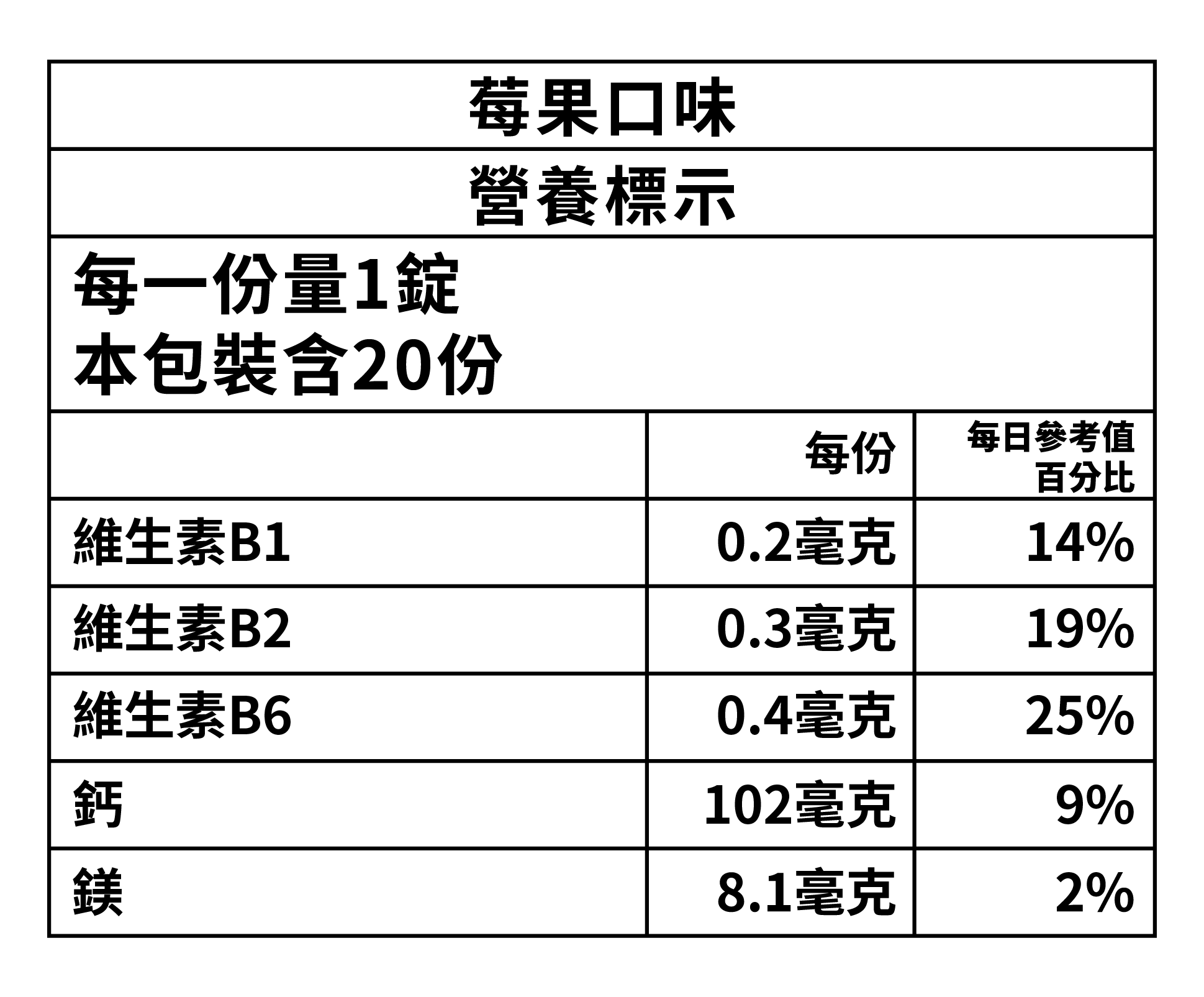 莓果口味

營養標示

每一份量1錠
本包裝含20份

|  | 每份 | 每日參考值百分比 |
|---|---|---|
| 維生素B1 | 0.2毫克 | 14% |
| 維生素B2 | 0.3毫克 | 19% |
| 維生素B6 | 0.4毫克 | 25% |
| 鈣 | 102毫克 | 9% |
| 鎂 | 8.1毫克 | 2% |